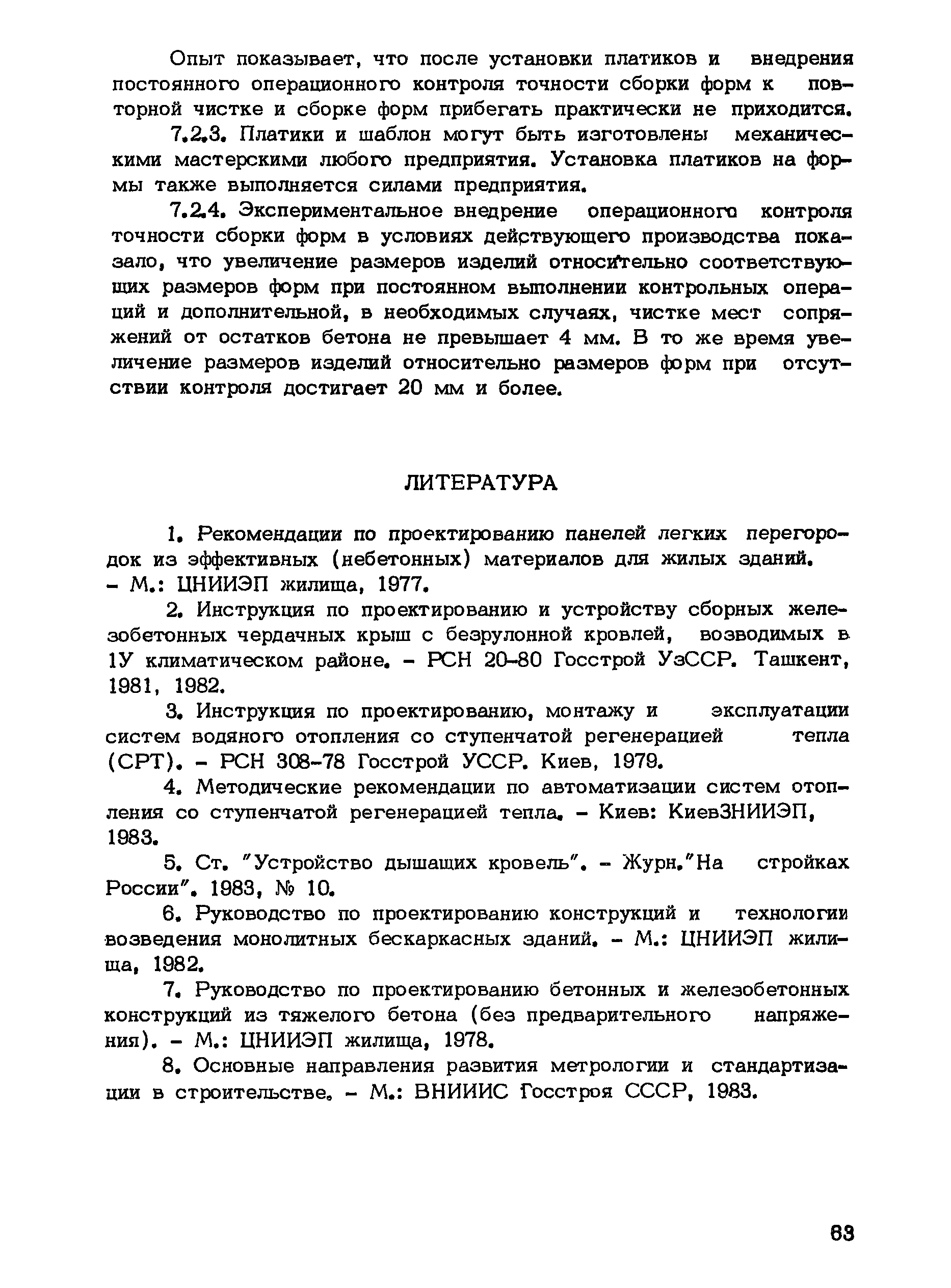 Опыт показывает, что после установки платиков и внедрения постоянного операционного контроля точности сборки форм к повторной чистке и сборке форм прибегать практически не приходится.

7.2.3. Платики и шаблон могут быть изготовлены механическими мастерскими любого предприятия. Установка платиков на формы также выполняется силами предприятия.

7.2.4. Экспериментальное внедрение операционного контроля точности сборки форм в условиях действующего производства показало, что увеличение размеров изделий относительно соответствующих размеров форм при постоянном выполнении контрольных операций и дополнительной, в необходимых случаях, чистке мест сопряжений от остатков бетона не превышает 4 мм. В то же время увеличение размеров изделий относительно размеров форм при отсутствии контроля достигает 20 мм и более.

ЛИТЕРАТУРА

1. Рекомендации по проектированию панелей легких перегородок из эффективных (небетонных) материалов для жилых зданий. - М.: ЦНИИЭП жилища, 1977.

2. Инструкция по проектированию и устройству сборных железобетонных чердачных крыш с безрулонной кровлей, возводимых в 1У климатическом районе. - РСН 20-80 Госстрой УзССР. Ташкент, 1981, 1982.

3. Инструкция по проектированию, монтажу и эксплуатации систем водяного отопления со ступенчатой регенерацией тепла (СРТ). - РСН 308-78 Госстрой УССР. Киев, 1979.

4. Методические рекомендации по автоматизации систем отопления со ступенчатой регенерацией тепла. - Киев: КиевЗНИИЭП, 1983.

5. Ст. "Устройство дышащих кровель". - Журн."На стройках России". 1983, № 10.

6. Руководство по проектированию конструкций и технологии возведения монолитных бескаркасных зданий. - М.: ЦНИИЭП жилища, 1982.

7. Руководство по проектированию бетонных и железобетонных конструкций из тяжелого бетона (без предварительного напряжения). - М.: ЦНИИЭП жилища, 1978.

8. Основные направления развития метрологии и стандартизации в строительстве. - М.: ВНИИИС Госстроя СССР, 1983.

63